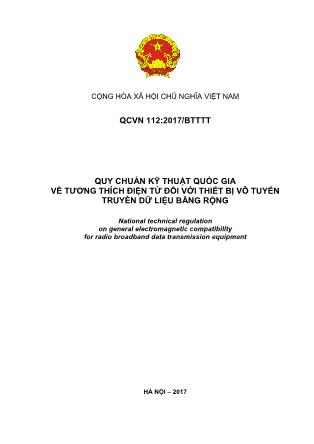 CỘNG HÒA XÃ HỘI CHỦ NGHĨA VIỆT NAM

QCVN 112:2017/BTTTT

QUY CHUẨN KỸ THUẬT QUỐC GIA
VỀ TƯƠNG THÍCH ĐIỆN TỪ ĐỐI VỚI THIẾT BỊ VÔ TUYẾN
TRUYỀN DỮ LIỆU BĂNG RỘNG

National technical regulation
on general electromagnetic compatibility
for radio broadband data transmission equipment

HÀ NỘI – 2017